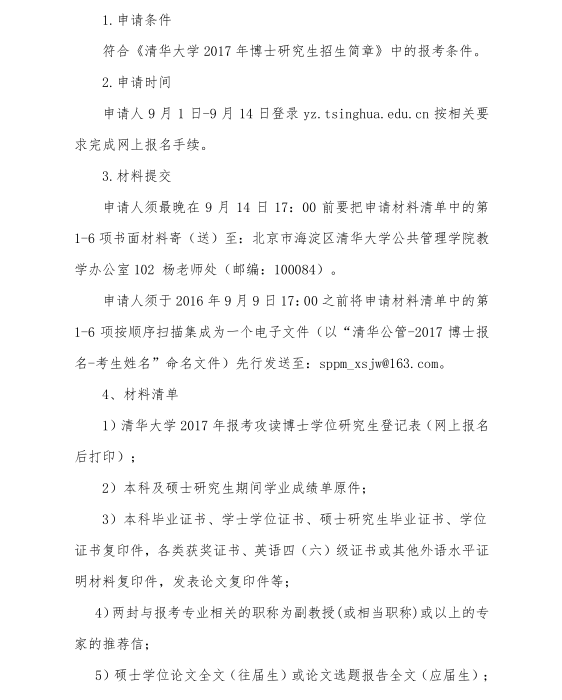 1. 申请条件

符合《清华大学 2017 年博士研究生招生简章》中的报考条件。

2. 申请时间

申请人 9 月 1 日-9 月 14 日登录 yz.tsinghua.edu.cn 按相关要求完成网上报名手续。

3. 材料提交

申请人须最晚在 9 月 14 日 17：00 前要把申请材料清单中的第 1-6 项书面材料寄（送）至：北京市海淀区清华大学公共管理学院教学办公室 102 杨老师处（邮编：100084）。

申请人须于 2016 年 9 月 9 日 17:00 之前将申请材料清单中的第 1-6 项按顺序扫描集成为一个电子文件（以“清华公管-2017 博士报名-考生姓名”命名文件）先行发送至：sppm_xsjw@163.com。

4、材料清单

1）清华大学 2017 年报考攻读博士学位研究生登记表（网上报名后打印）；

2）本科及硕士研究生期间学业成绩单原件；

3）本科毕业证书、学士学位证书、硕士研究生毕业证书、学位证书复印件，各类获奖证书、英语四（六）级证书或其他外语水平证明材料复印件，发表论文复印件等；

4）两封与报考专业相关的职称为副教授(或相当职称）或以上的专家的推荐信；

5）硕士学位论文全文（往届生）或论文选题报告全文（应届生）；